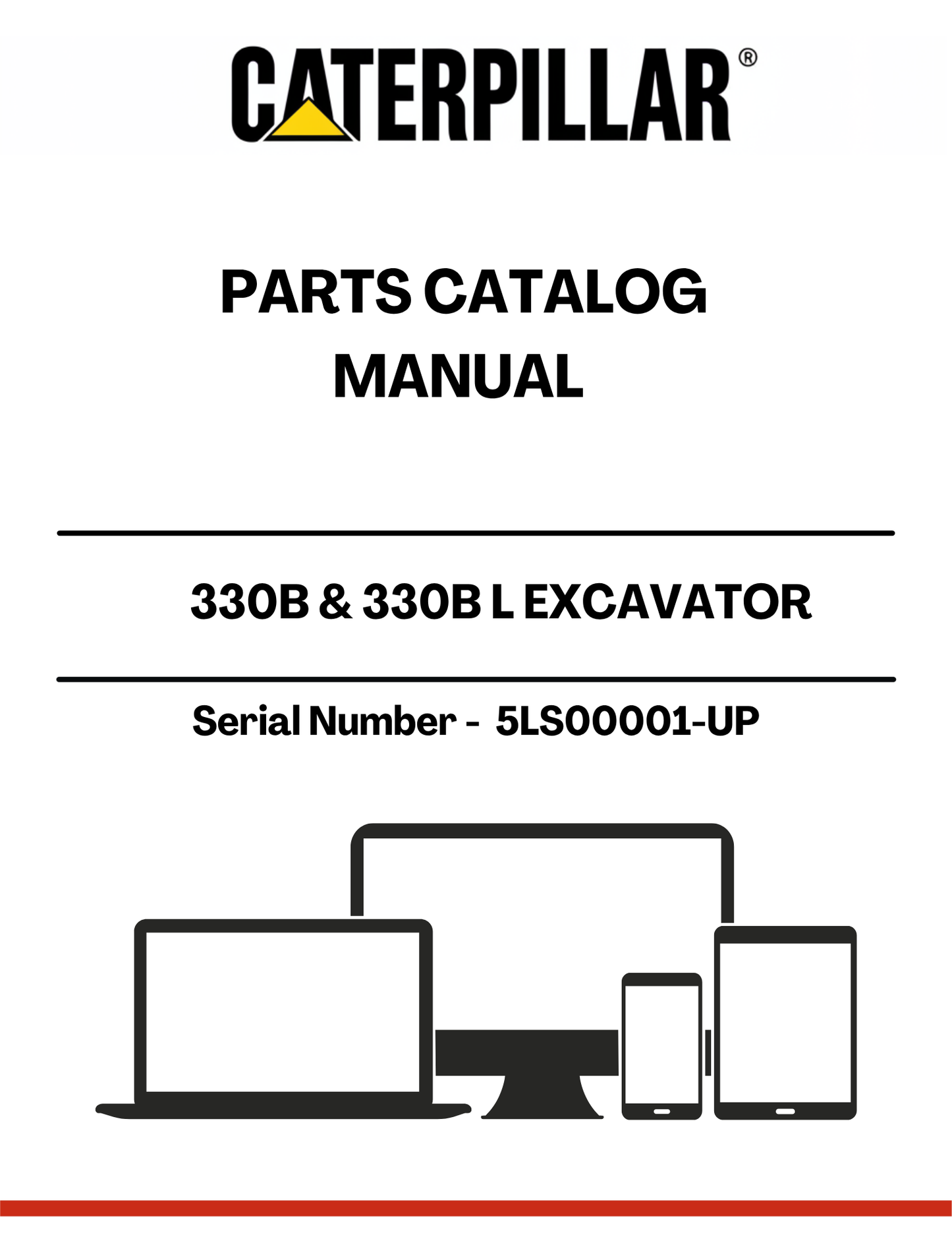 CATERPILLAR®

PARTS CATALOG MANUAL

330B & 330B L EXCAVATOR

Serial Number - 5LS00001-UP